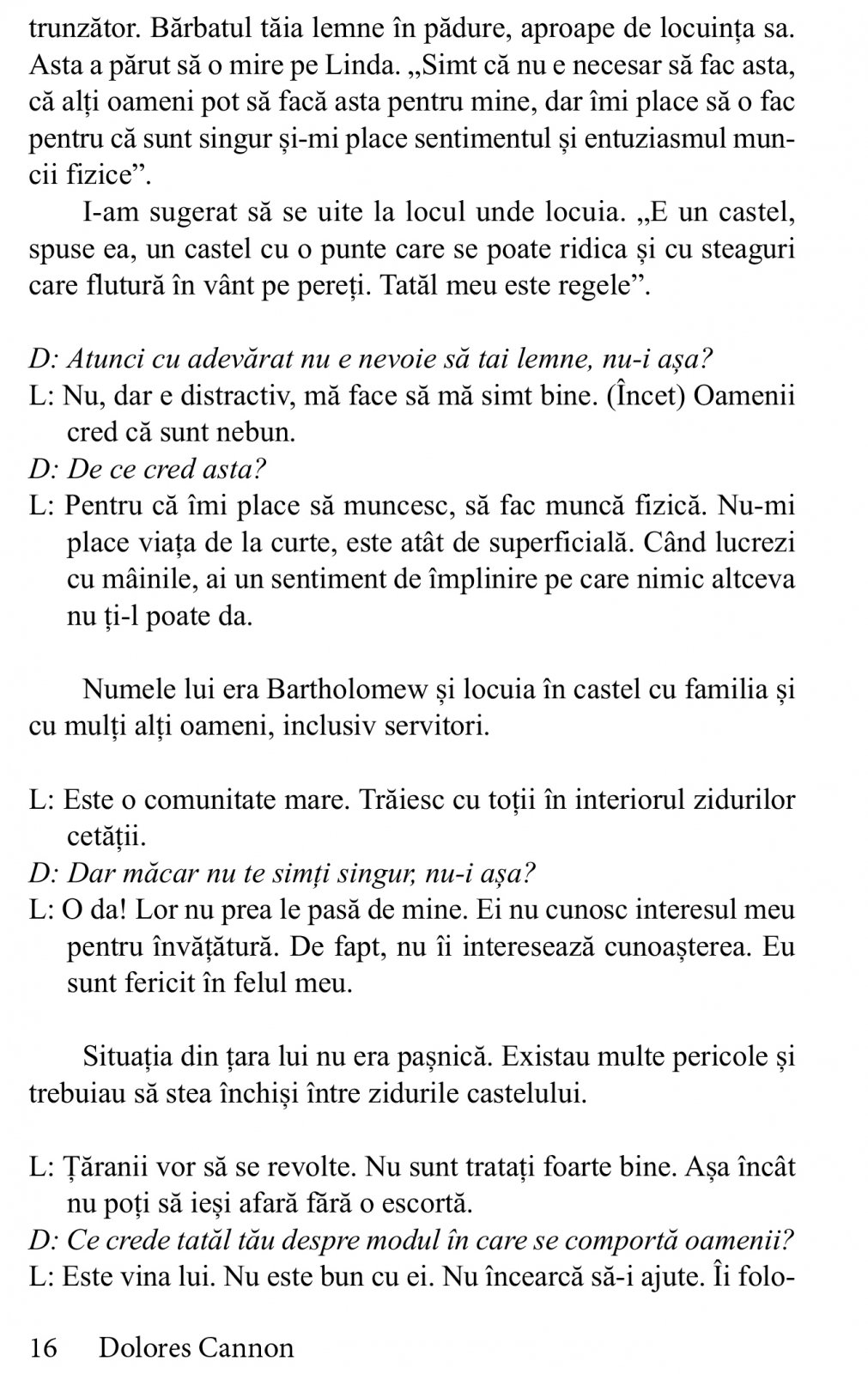 trunzător. Bărbatul tăia lemne în pădure, aproape de locuința sa. Asta a părut să o mire pe Linda. „Simt că nu e necesar să fac asta, că alți oameni pot să facă asta pentru mine, dar îmi place să o fac pentru că sunt singur și-mi place sentimentul și entuziasmul muncii fizice”.

I-am sugerat să se uite la locul unde locuia. „E un castel, spuse ea, un castel cu o punte care se poate ridica și cu steaguri care flutură în vânt pe pereți. Tatăl meu este regele”.

D: Atunci cu adevărat nu e nevoie să tai lemne, nu-i așa?
L: Nu, dar e distractiv, mă face să mă simt bine. (Încet) Oamenii cred că sunt nebun.
D: De ce cred asta?
L: Pentru că îmi place să muncesc, să fac muncă fizică. Nu-mi place viața de la curte, este atât de superficială. Când lucrezi cu mâinile, ai un sentiment de împlinire pe care nimic altceva nu ți-l poate da.

Numele lui era Bartholomew și locuia în castel cu familia și cu mulți alți oameni, inclusiv servitori.

L: Este o comunitate mare. Trăiesc cu toții în interiorul zidurilor cetății.
D: Dar măcar nu te simți singur, nu-i așa?
L: O da! Lor nu prea le pasă de mine. Ei nu cunosc interesul meu pentru învățătură. De fapt, nu îi interesează cunoașterea. Eu sunt fericit în felul meu.

Situația din țara lui nu era pașnică. Existau multe pericole și trebuiau să stea închiși între zidurile castelului.

L: Țăranii vor să se revolte. Nu sunt tratați foarte bine. Așa încât nu poți să ieși afară fără o escortă.
D: Ce crede tatăl tău despre modul în care se comportă oamenii?
L: Este vina lui. Nu este bun cu ei. Nu încearcă să-i ajute. Îi folo-

16 Dolores Cannon